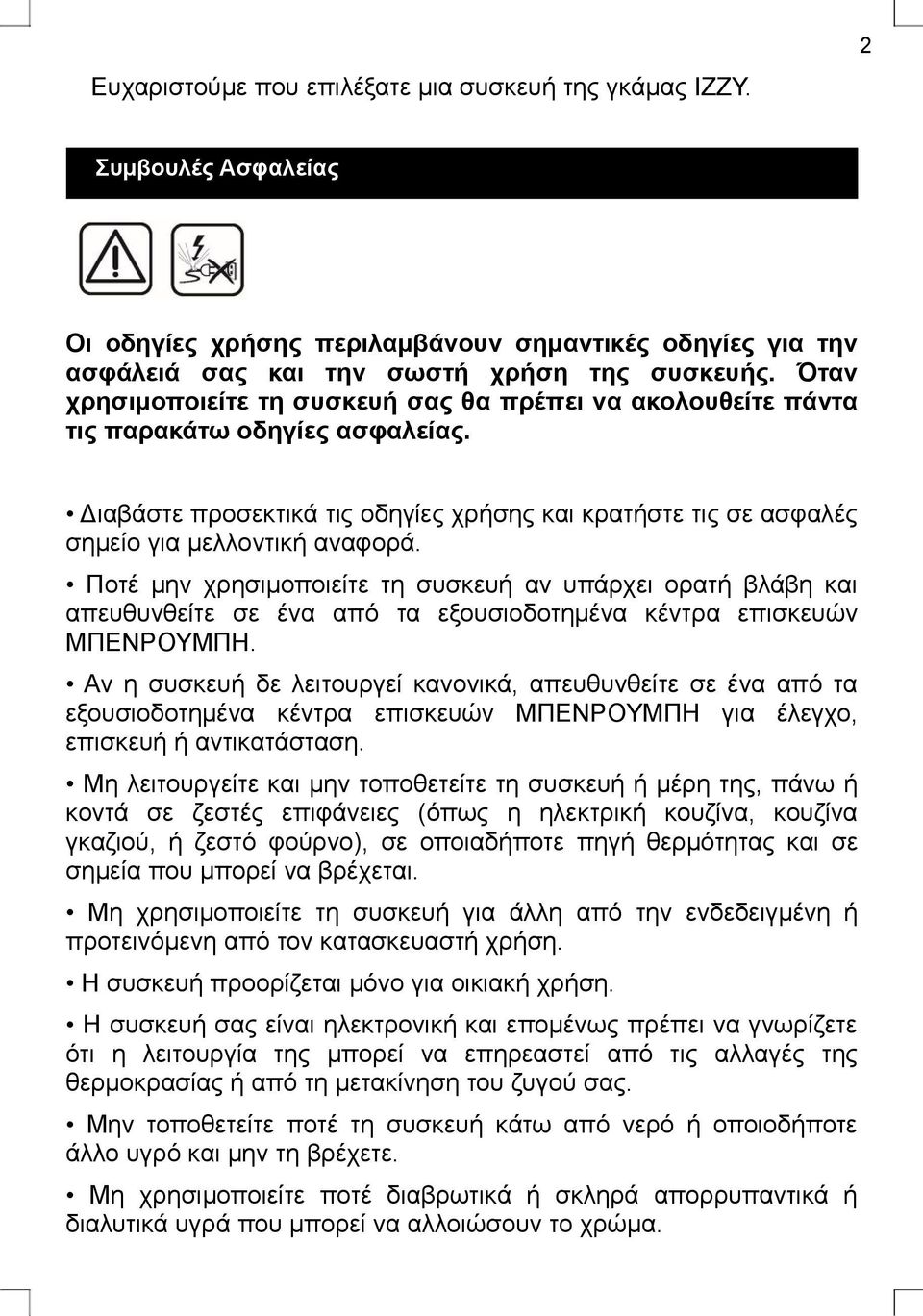 2

Ευχαριστούμε που επιλέξατε μια συσκευή της γκάμας IZZY.

Συμβουλές Ασφαλείας

Οι οδηγίες χρήσης περιλαμβάνουν σημαντικές οδηγίες για την ασφάλειά σας και την σωστή χρήση της συσκευής. Όταν χρησιμοποιείτε τη συσκευή σας θα πρέπει να ακολουθείτε πάντα τις παρακάτω οδηγίες ασφαλείας.

• Διαβάστε προσεκτικά τις οδηγίες χρήσης και κρατήστε τις σε ασφαλές σημείο για μελλοντική αναφορά.

• Ποτέ μην χρησιμοποιείτε τη συσκευή αν υπάρχει ορατή βλάβη και απευθυνθείτε σε ένα από τα εξουσιοδοτημένα κέντρα επισκευών ΜΠΕΝΡΟΥΜΠΗ.

• Αν η συσκευή δε λειτουργεί κανονικά, απευθυνθείτε σε ένα από τα εξουσιοδοτημένα κέντρα επισκευών ΜΠΕΝΡΟΥΜΠΗ για έλεγχο, επισκευή ή αντικατάσταση.

• Μη λειτουργείτε και μην τοποθετείτε τη συσκευή ή μέρη της, πάνω ή κοντά σε ζεστές επιφάνειες (όπως η ηλεκτρική κουζίνα, κουζίνα γκαζιού, ή ζεστό φούρνο), σε οποιαδήποτε πηγή θερμότητας και σε σημεία που μπορεί να βρέχεται.

• Μη χρησιμοποιείτε τη συσκευή για άλλη από την ενδεδειγμένη ή προτεινόμενη από τον κατασκευαστή χρήση.

• Η συσκευή προορίζεται μόνο για οικιακή χρήση.

• Η συσκευή σας είναι ηλεκτρονική και επομένως πρέπει να γνωρίζετε ότι η λειτουργία της μπορεί να επηρεαστεί από τις αλλαγές της θερμοκρασίας ή από τη μετακίνηση του ζυγού σας.

• Μην τοποθετείτε ποτέ τη συσκευή κάτω από νερό ή οποιοδήποτε άλλο υγρό και μην τη βρέχετε.

• Μη χρησιμοποιείτε ποτέ διαβρωτικά ή σκληρά απορρυπαντικά ή διαλυτικά υγρά που μπορεί να αλλοιώσουν το χρώμα.